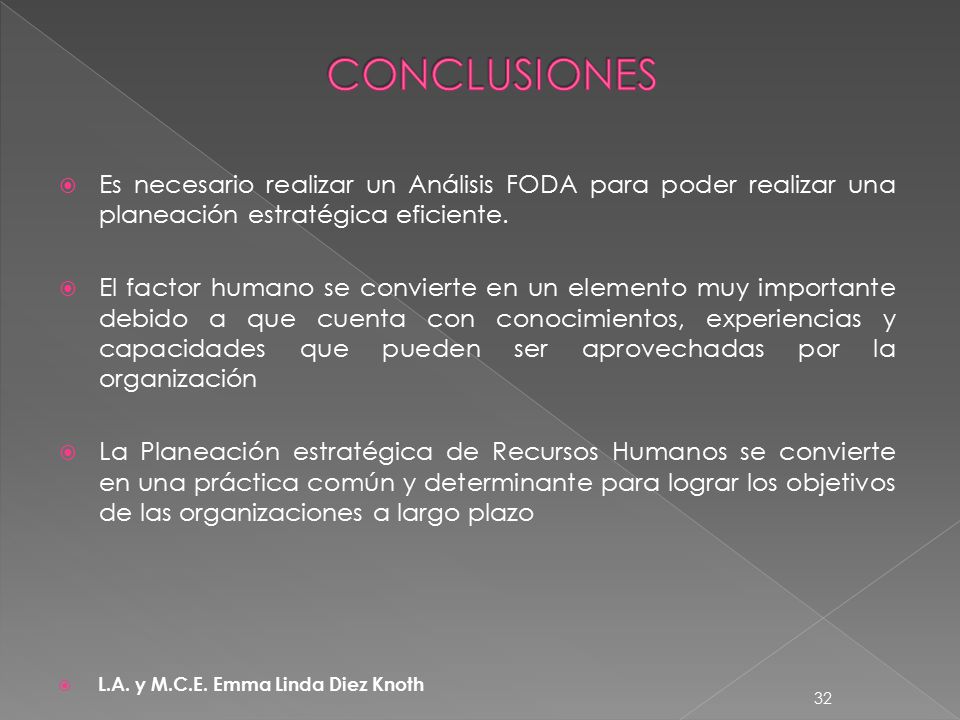 CONCLUSIONES

Es necesario realizar un Análisis FODA para poder realizar una planeación estratégica eficiente.

El factor humano se convierte en un elemento muy importante debido a que cuenta con conocimientos, experiencias y capacidades que pueden ser aprovechadas por la organización

La Planeación estratégica de Recursos Humanos se convierte en una práctica común y determinante para lograr los objetivos de las organizaciones a largo plazo

L.A. y M.C.E. Emma Linda Diez Knoth

32